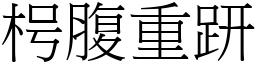 枵腹重趼